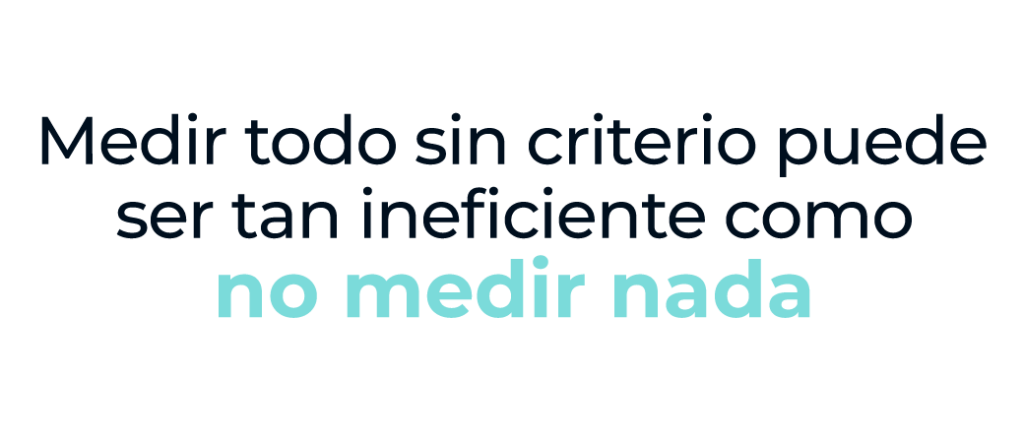 Medir todo sin criterio puede ser tan ineficiente como no medir nada